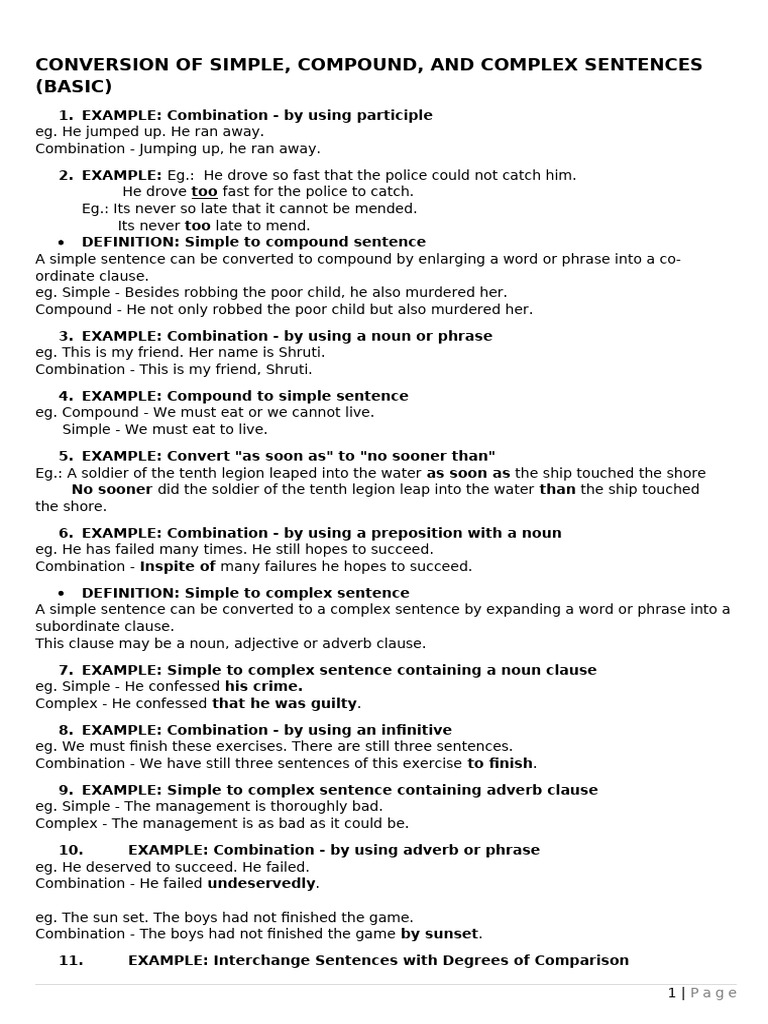 CONVERSION OF SIMPLE, COMPOUND, AND COMPLEX SENTENCES (BASIC)

1. EXAMPLE: Combination - by using participle
eg. He jumped up. He ran away.
Combination - Jumping up, he ran away.

2. EXAMPLE: Eg.: He drove so fast that the police could not catch him.
He drove too fast for the police to catch.
Eg.: Its never so late that it cannot be mended.
Its never too late to mend.

• DEFINITION: Simple to compound sentence
A simple sentence can be converted to compound by enlarging a word or phrase into a co-ordinate clause.
eg. Simple - Besides robbing the poor child, he also murdered her.
Compound - He not only robbed the poor child but also murdered her.

3. EXAMPLE: Combination - by using a noun or phrase
eg. This is my friend. Her name is Shruti.
Combination - This is my friend, Shruti.

4. EXAMPLE: Compound to simple sentence
eg. Compound - We must eat or we cannot live.
Simple - We must eat to live.

5. EXAMPLE: Convert "as soon as" to "no sooner than"
Eg.: A soldier of the tenth legion leaped into the water as soon as the ship touched the shore
No sooner did the soldier of the tenth legion leap into the water than the ship touched the shore.

6. EXAMPLE: Combination - by using a preposition with a noun
eg. He has failed many times. He still hopes to succeed.
Combination - Inspite of many failures he hopes to succeed.

• DEFINITION: Simple to complex sentence
A simple sentence can be converted to a complex sentence by expanding a word or phrase into a subordinate clause.
This clause may be a noun, adjective or adverb clause.

7. EXAMPLE: Simple to complex sentence containing a noun clause
eg. Simple - He confessed his crime.
Complex - He confessed that he was guilty.

8. EXAMPLE: Combination - by using an infinitive
eg. We must finish these exercises. There are still three sentences.
Combination - We have still three sentences of this exercise to finish.

9. EXAMPLE: Simple to complex sentence containing adverb clause
eg. Simple - The management is thoroughly bad.
Complex - The management is as bad as it could be.

10. EXAMPLE: Combination - by using adverb or phrase
eg. He deserved to succeed. He failed.
Combination - He failed undeservedly.

eg. The sun set. The boys had not finished the game.
Combination - The boys had not finished the game by sunset.

11. EXAMPLE: Interchange Sentences with Degrees of Comparison

1 | Page